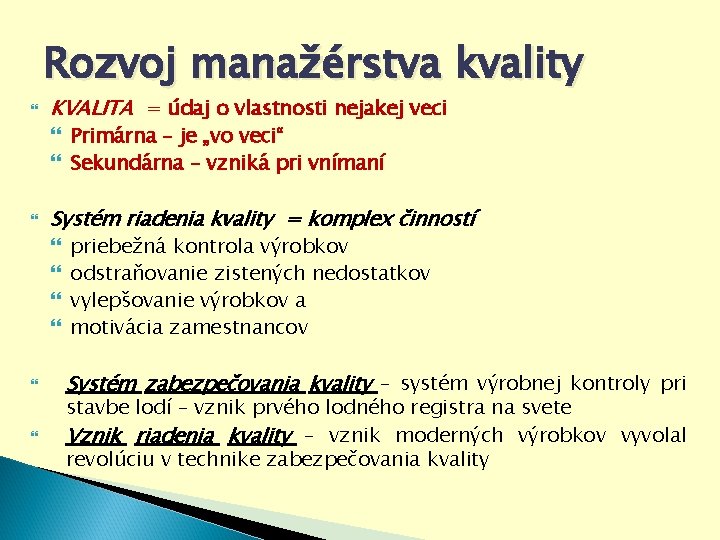 Rozvoj manažérstva kvality

KVALITA = údaj o vlastnosti nejakej veci
Primárna – je „vo veci“
Sekundárna – vzniká pri vnímaní

Systém riadenia kvality = komplex činností
priebežná kontrola výrobkov
odstraňovanie zistených nedostatkov
vylepšovanie výrobkov a
motivácia zamestnancov

Systém zabezpečovania kvality – systém výrobnej kontroly pri stavbe lodí – vznik prvého lodného registra na svete
Vznik riadenia kvality – vznik moderných výrobkov vyvolal revolúciu v technike zabezpečovania kvality